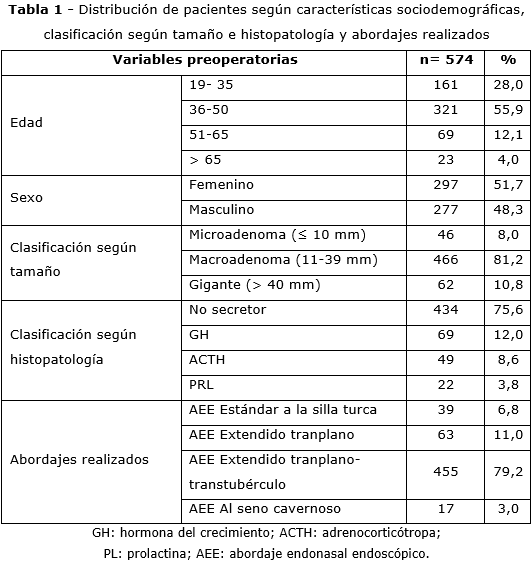 Tabla 1 - Distribución de pacientes según características sociodemográficas, clasificación según tamaño e histopatología y abordajes realizados

| Variables preoperatorias | | n= 574 | % |
|---|---|---|---|
| Edad | 19- 35 | 161 | 28,0 |
| | 36-50 | 321 | 55,9 |
| | 51-65 | 69 | 12,1 |
| | > 65 | 23 | 4,0 |
| Sexo | Femenino | 297 | 51,7 |
| | Masculino | 277 | 48,3 |
| Clasificación según tamaño | Microadenoma (≤ 10 mm) | 46 | 8,0 |
| | Macroadenoma (11-39 mm) | 466 | 81,2 |
| | Gigante (> 40 mm) | 62 | 10,8 |
| Clasificación según histopatología | No secretor | 434 | 75,6 |
| | GH | 69 | 12,0 |
| | ACTH | 49 | 8,6 |
| | PRL | 22 | 3,8 |
| Abordajes realizados | AEE Estándar a la silla turca | 39 | 6,8 |
| | AEE Extendido tranplano | 63 | 11,0 |
| | AEE Extendido tranplano-transtubérculo | 455 | 79,2 |
| | AEE Al seno cavernoso | 17 | 3,0 |

GH: hormona del crecimiento; ACTH: adrenocorticótropa;
PL: prolactina; AEE: abordaje endonasal endoscópico.